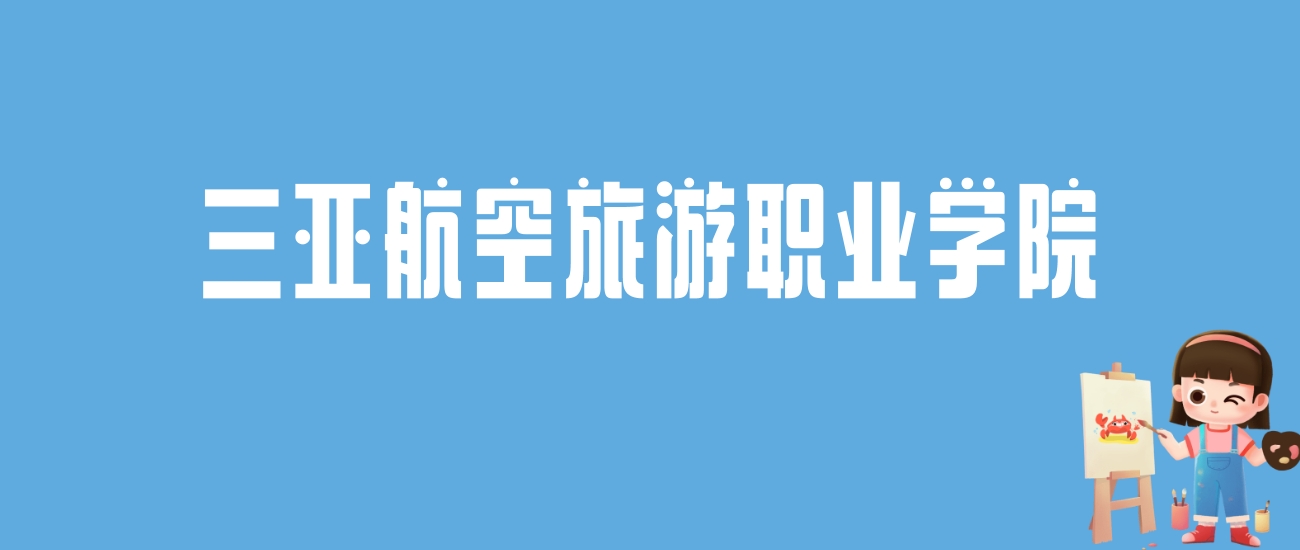 三亚航空旅游职业学院